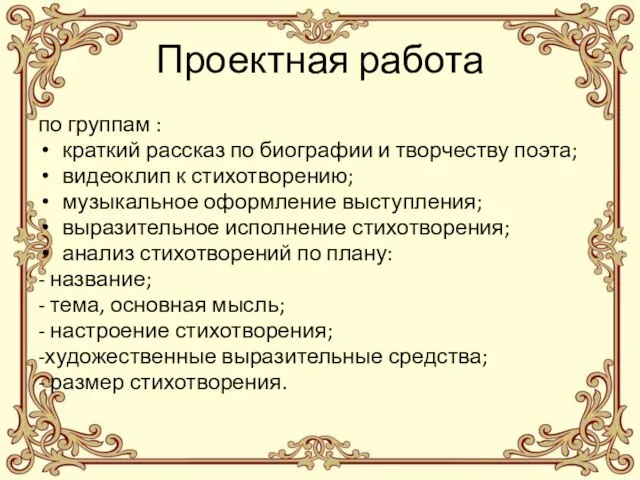 Проектная работа

по группам :
• краткий рассказ по биографии и творчеству поэта;
• видеоклип к стихотворению;
• музыкальное оформление выступления;
• выразительное исполнение стихотворения;
• анализ стихотворений по плану:
- название;
- тема, основная мысль;
- настроение стихотворения;
-художественные выразительные средства;
-размер стихотворения.